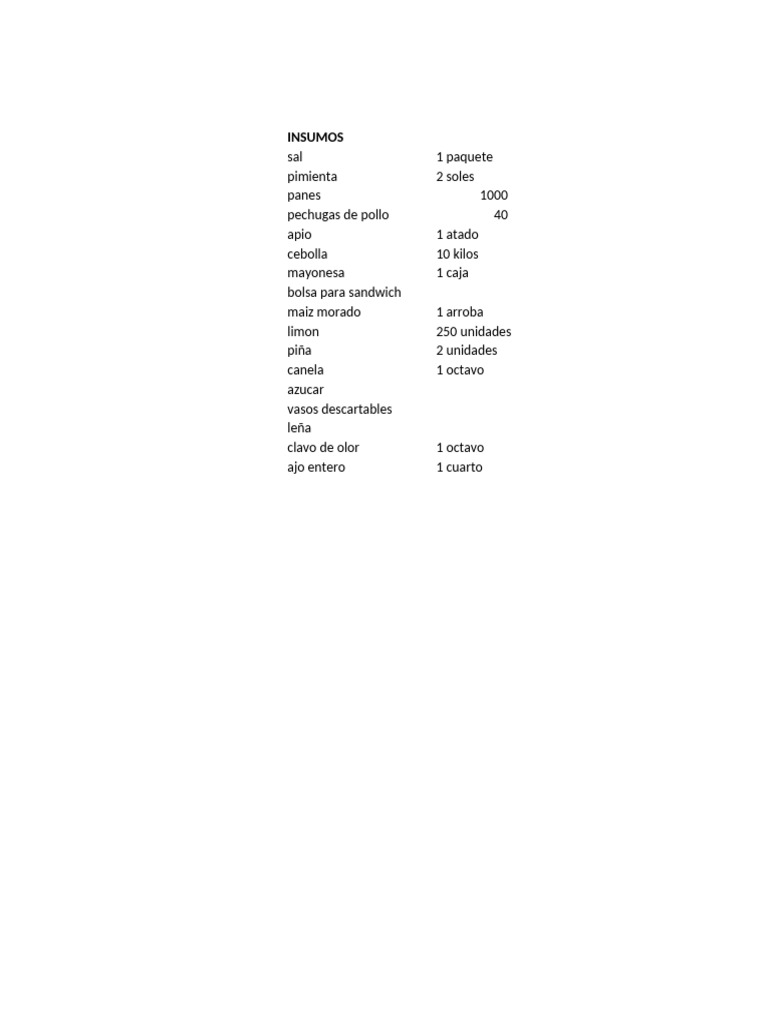 | INSUMOS | |
|---|---|
| sal | 1 paquete |
| pimienta | 2 soles |
| panes | 1000 |
| pechugas de pollo | 40 |
| apio | 1 atado |
| cebolla | 10 kilos |
| mayonesa | 1 caja |
| bolsa para sandwich | |
| maiz morado | 1 arroba |
| limon | 250 unidades |
| piña | 2 unidades |
| canela | 1 octavo |
| azucar | |
| vasos descartables | |
| leña | |
| clavo de olor | 1 octavo |
| ajo entero | 1 cuarto |